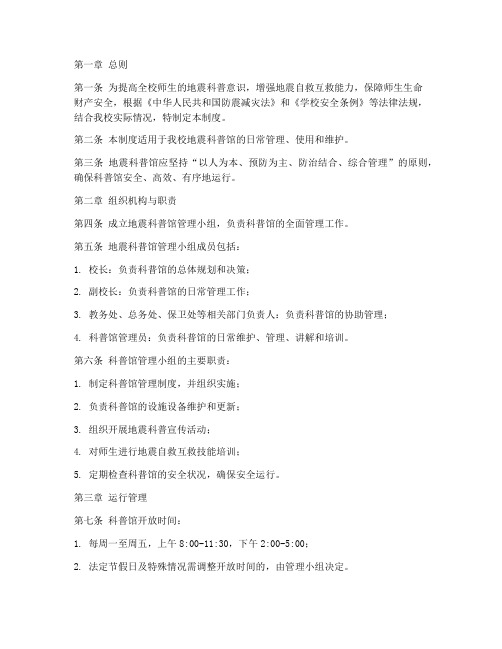 第一章 总则

第一条 为提高全校师生的地震科普意识，增强地震自救互救能力，保障师生生命财产安全，根据《中华人民共和国防震减灾法》和《学校安全条例》等法律法规，结合我校实际情况，特制定本制度。

第二条 本制度适用于我校地震科普馆的日常管理、使用和维护。

第三条 地震科普馆应坚持“以人为本、预防为主、防治结合、综合管理”的原则，确保科普馆安全、高效、有序地运行。

第二章 组织机构与职责

第四条 成立地震科普馆管理小组，负责科普馆的全面管理工作。

第五条 地震科普馆管理小组成员包括：

1. 校长：负责科普馆的总体规划和决策；

2. 副校长：负责科普馆的日常管理工作；

3. 教务处、总务处、保卫处等相关部门负责人：负责科普馆的协助管理；

4. 科普馆管理员：负责科普馆的日常维护、管理、讲解和培训。

第六条 科普馆管理小组的主要职责：

1. 制定科普馆管理制度，并组织实施；

2. 负责科普馆的设施设备维护和更新；

3. 组织开展地震科普宣传活动；

4. 对师生进行地震自救互救技能培训；

5. 定期检查科普馆的安全状况，确保安全运行。

第三章 运行管理

第七条 科普馆开放时间：

1. 每周一至周五，上午 8:00-11:30，下午 2:00-5:00；

2. 法定节假日及特殊情况需调整开放时间的，由管理小组决定。